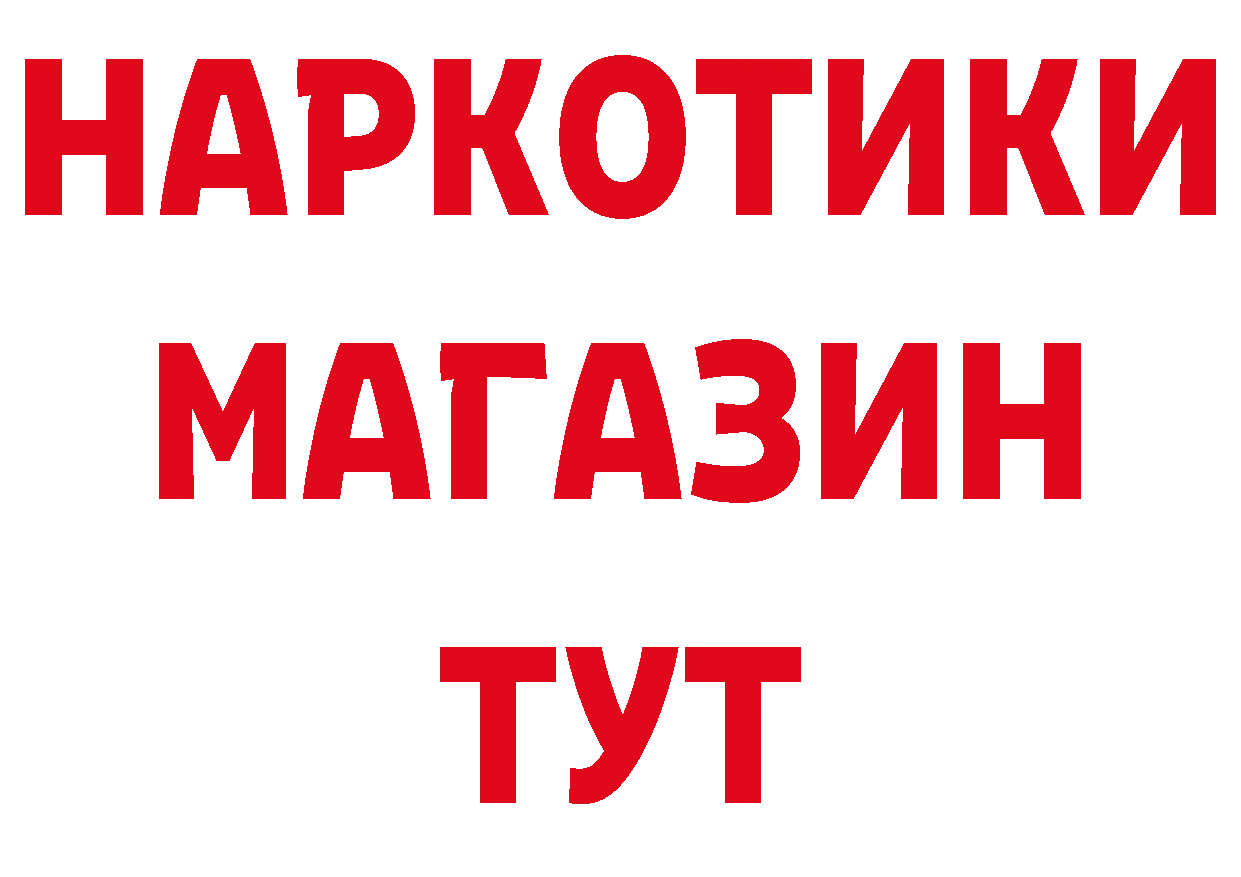 НАРКОТИКИ
МАГАЗИН
ТУТ